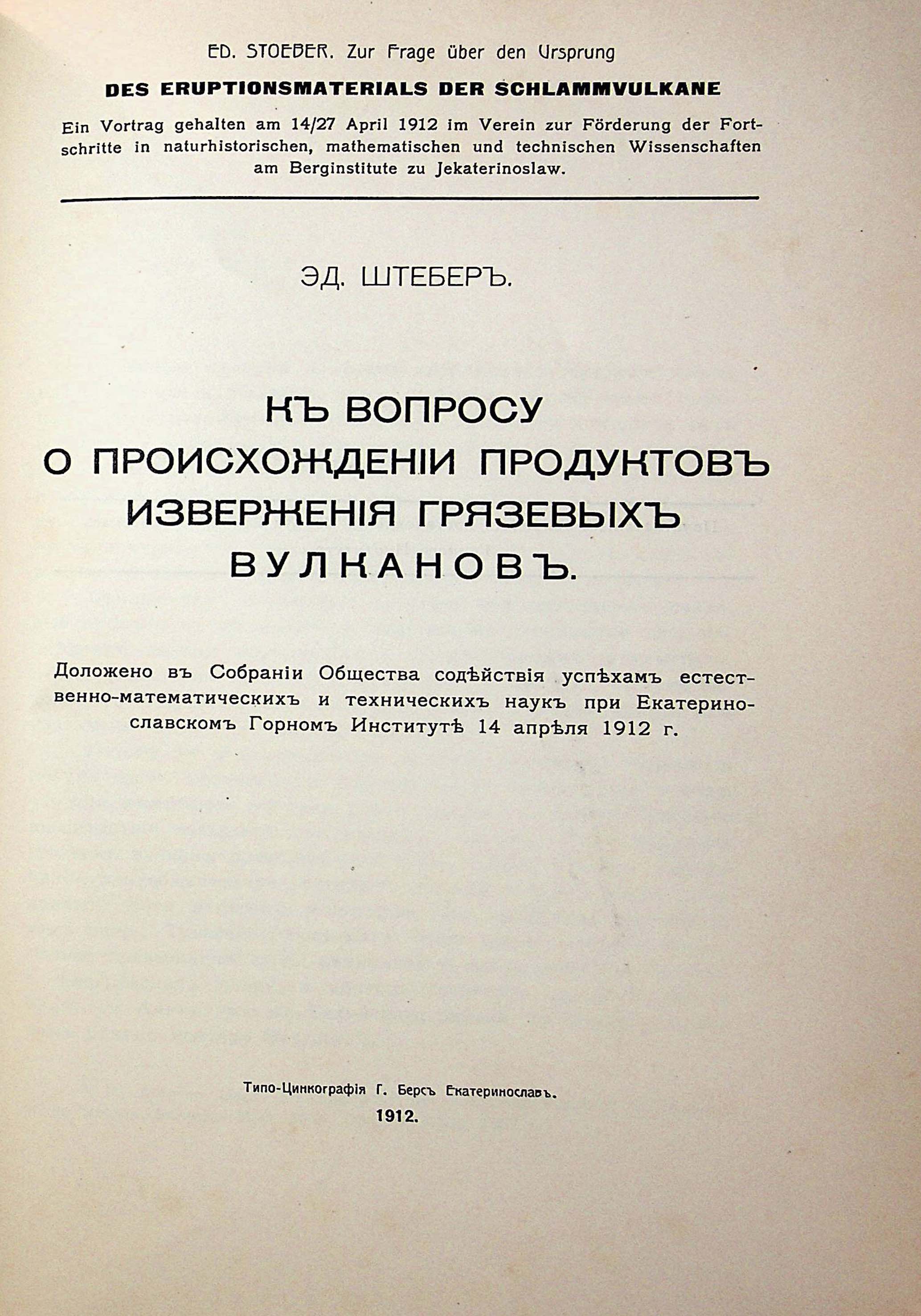 ED. STOEBER. Zur Frage über den Ursprung

DES ERUPTIONSMATERIALS DER SCHLAMMVULKANE

Ein Vortrag gehalten am 14/27 April 1912 im Verein zur Förderung der Fortschritte in naturhistorischen, mathematischen und technischen Wissenschaften am Berginstitute zu Jekaterinoslaw.

ЭД. ШТЕБЕРЪ.

КЪ ВОПРОСУ О ПРОИСХОЖДЕНІИ ПРОДУКТОВЪ ИЗВЕРЖЕНІЯ ГРЯЗЕВЫХЪ ВУЛКАНОВЪ.

Доложено въ Собраніи Общества содѣйствія успѣхамъ естественно-математическихъ и техническихъ наукъ при Екатеринославскомъ Горномъ Институтѣ 14 апрѣля 1912 г.

Типо-Цинкографія Г. Берсъ Екатеринославъ.

1912.